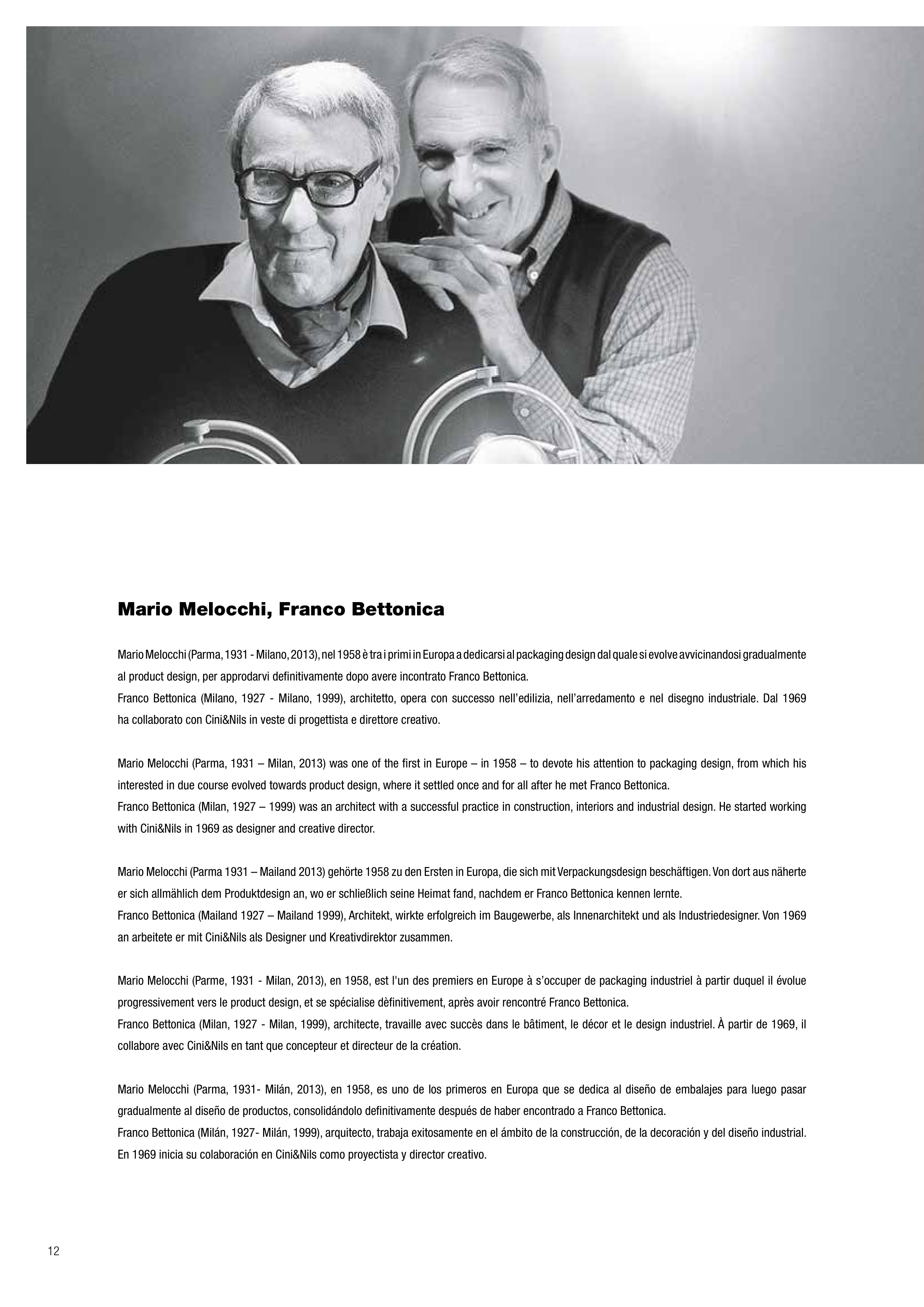 Mario Melocchi, Franco Bettonica

Mario Melocchi (Parma, 1931 - Milano, 2013), nel 1958 è tra i primi in Europa a dedicarsi al packaging design dal quale si evolve avvicinandosi gradualmente al product design, per approdarvi definitivamente dopo avere incontrato Franco Bettonica.
Franco Bettonica (Milano, 1927 - Milano, 1999), architetto, opera con successo nell'edilizia, nell'arredamento e nel disegno industriale. Dal 1969 ha collaborato con Cini&Nils in veste di progettista e direttore creativo.

Mario Melocchi (Parma, 1931 – Milan, 2013) was one of the first in Europe – in 1958 – to devote his attention to packaging design, from which his interested in due course evolved towards product design, where it settled once and for all after he met Franco Bettonica.
Franco Bettonica (Milan, 1927 – 1999) was an architect with a successful practice in construction, interiors and industrial design. He started working with Cini&Nils in 1969 as designer and creative director.

Mario Melocchi (Parma 1931 – Mailand 2013) gehörte 1958 zu den Ersten in Europa, die sich mit Verpackungsdesign beschäftigen. Von dort aus näherte er sich allmählich dem Produktdesign an, wo er schließlich seine Heimat fand, nachdem er Franco Bettonica kennen lernte.
Franco Bettonica (Mailand 1927 – Mailand 1999), Architekt, wirkte erfolgreich im Baugewerbe, als Innenarchitekt und als Industriedesigner. Von 1969 an arbeitete er mit Cini&Nils als Designer und Kreativdirektor zusammen.

Mario Melocchi (Parme, 1931 - Milan, 2013), en 1958, est l'un des premiers en Europe à s'occuper de packaging industriel à partir duquel il évolue progressivement vers le product design, et se spécialise dèfinitivement, après avoir rencontré Franco Bettonica.
Franco Bettonica (Milan, 1927 - Milan, 1999), architecte, travaille avec succès dans le bâtiment, le décor et le design industriel. À partir de 1969, il collabore avec Cini&Nils en tant que concepteur et directeur de la création.

Mario Melocchi (Parma, 1931- Milán, 2013), en 1958, es uno de los primeros en Europa que se dedica al diseño de embalajes para luego pasar gradualmente al diseño de productos, consolidándolo definitivamente después de haber encontrado a Franco Bettonica.
Franco Bettonica (Milán, 1927- Milán, 1999), arquitecto, trabaja exitosamente en el ámbito de la construcción, de la decoración y del diseño industrial. En 1969 inicia su colaboración en Cini&Nils como proyectista y director creativo.

12